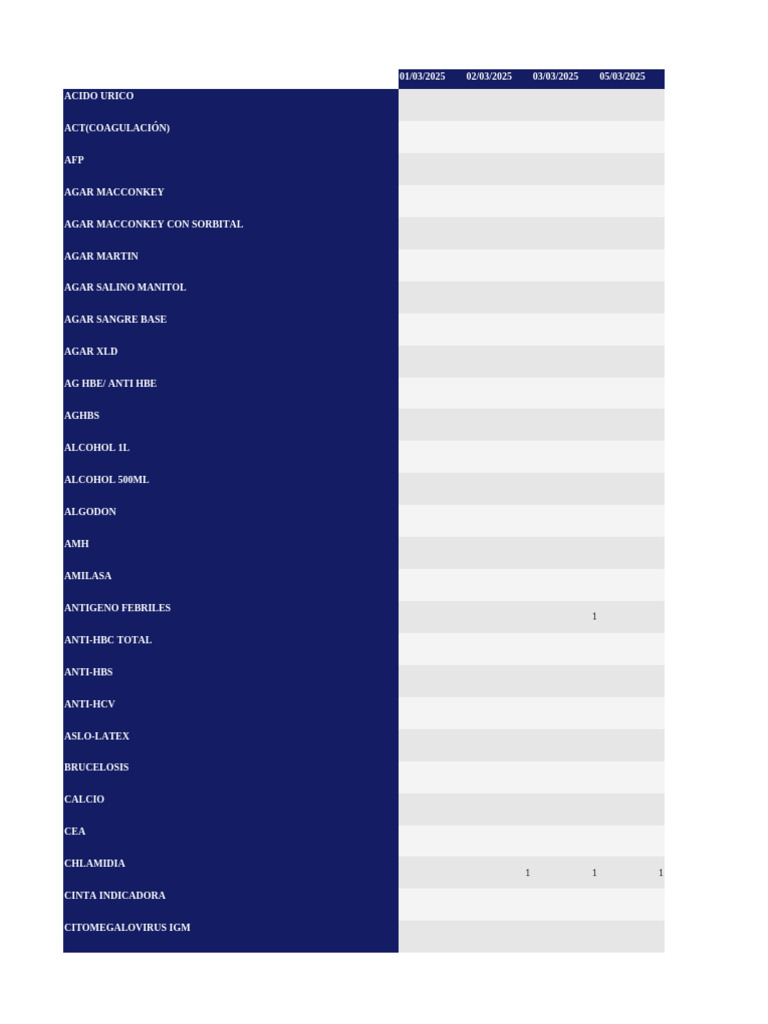 | | 01/03/2025 | 02/03/2025 | 03/03/2025 | 05/03/2025 |
|---|---|---|---|---|
| ACIDO URICO | | | | |
| ACT(COAGULACIÓN) | | | | |
| AFP | | | | |
| AGAR MACCONKEY | | | | |
| AGAR MACCONKEY CON SORBITAL | | | | |
| AGAR MARTIN | | | | |
| AGAR SALINO MANITOL | | | | |
| AGAR SANGRE BASE | | | | |
| AGAR XLD | | | | |
| AG HBE/ ANTI HBE | | | | |
| AGHBS | | | | |
| ALCOHOL 1L | | | | |
| ALCOHOL 500ML | | | | |
| ALGODON | | | | |
| AMH | | | | |
| AMILASA | | | | |
| ANTIGENO FEBRILES | | | 1 | |
| ANTI-HBC TOTAL | | | | |
| ANTI-HBS | | | | |
| ANTI-HCV | | | | |
| ASLO-LATEX | | | | |
| BRUCELOSIS | | | | |
| CALCIO | | | | |
| CEA | | | | |
| CHLAMIDIA | | 1 | 1 | 1 |
| CINTA INDICADORA | | | | |
| CITOMEGALOVIRUS IGM | | | | |